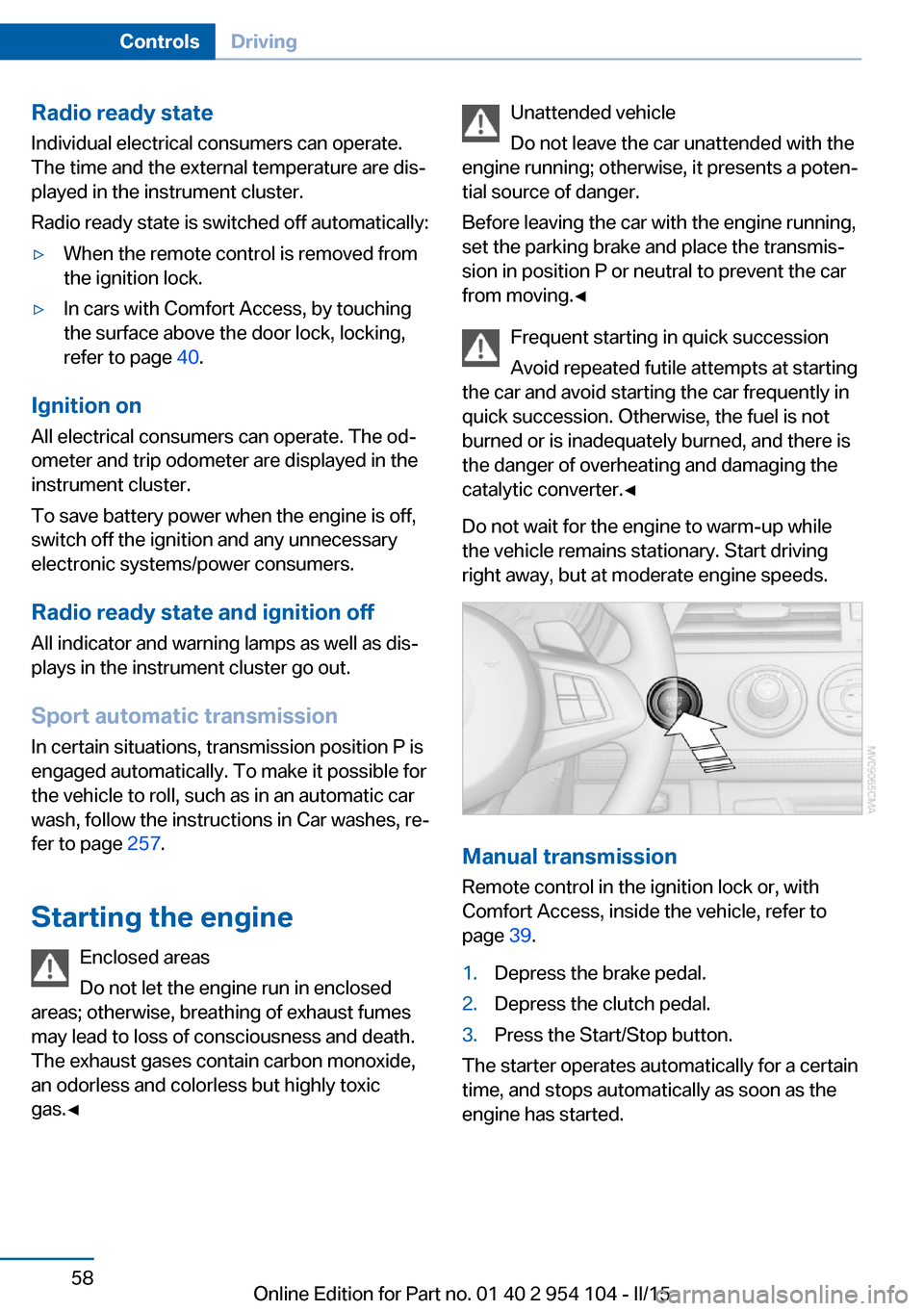 Controls Driving

Radio ready state
Individual electrical consumers can operate. The time and the external temperature are displayed in the instrument cluster.

Radio ready state is switched off automatically:

▷ When the remote control is removed from the ignition lock.

▷ In cars with Comfort Access, by touching the surface above the door lock, locking, refer to page 40.

Ignition on
All electrical consumers can operate. The odometer and trip odometer are displayed in the instrument cluster.

To save battery power when the engine is off, switch off the ignition and any unnecessary electronic systems/power consumers.

Radio ready state and ignition off
All indicator and warning lamps as well as displays in the instrument cluster go out.

Sport automatic transmission
In certain situations, transmission position P is engaged automatically. To make it possible for the vehicle to roll, such as in an automatic car wash, follow the instructions in Car washes, refer to page 257.

Starting the engine
Enclosed areas
Do not let the engine run in enclosed areas; otherwise, breathing of exhaust fumes may lead to loss of consciousness and death. The exhaust gases contain carbon monoxide, an odorless and colorless but highly toxic gas.◄

Unattended vehicle
Do not leave the car unattended with the engine running; otherwise, it presents a potential source of danger.

Before leaving the car with the engine running, set the parking brake and place the transmission in position P or neutral to prevent the car from moving.◄

Frequent starting in quick succession
Avoid repeated futile attempts at starting the car and avoid starting the car frequently in quick succession. Otherwise, the fuel is not burned or is inadequately burned, and there is the danger of overheating and damaging the catalytic converter.◄

Do not wait for the engine to warm-up while the vehicle remains stationary. Start driving right away, but at moderate engine speeds.

MV09565CMA

Manual transmission
Remote control in the ignition lock or, with Comfort Access, inside the vehicle, refer to page 39.

1. Depress the brake pedal.
2. Depress the clutch pedal.
3. Press the Start/Stop button.

The starter operates automatically for a certain time, and stops automatically as soon as the engine has started.

58

Online Edition for Part no. 01 40 2 954 104 - II/15 carmanualsonline.info